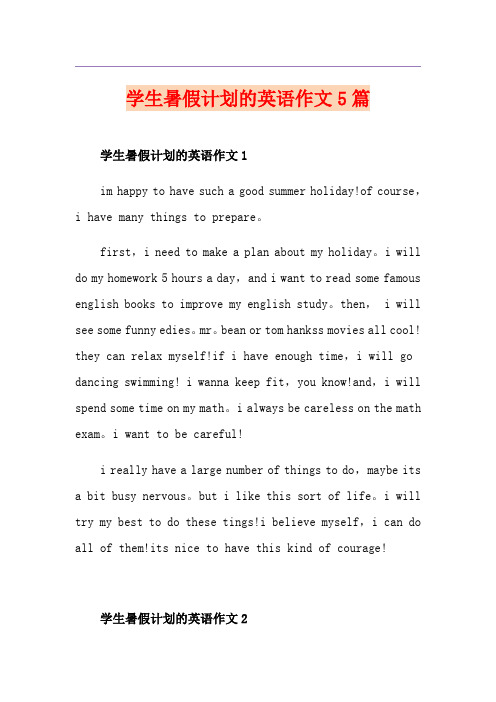 学生暑假计划的英语作文5篇

学生暑假计划的英语作文1

im happy to have such a good summer holiday!of course，i have many things to prepare。

first，i need to make a plan about my holiday。i will do my homework 5 hours a day，and i want to read some famous english books to improve my english study。then， i will see some funny edies。mr。bean or tom hankss movies all cool! they can relax myself!if i have enough time，i will go dancing swimming! i wanna keep fit，you know!and，i will spend some time on my math。i always be careless on the math exam。i want to be careful!

i really have a large number of things to do，maybe its a bit busy nervous。but i like this sort of life。i will try my best to do these tings!i believe myself，i can do all of them!its nice to have this kind of courage!

学生暑假计划的英语作文2